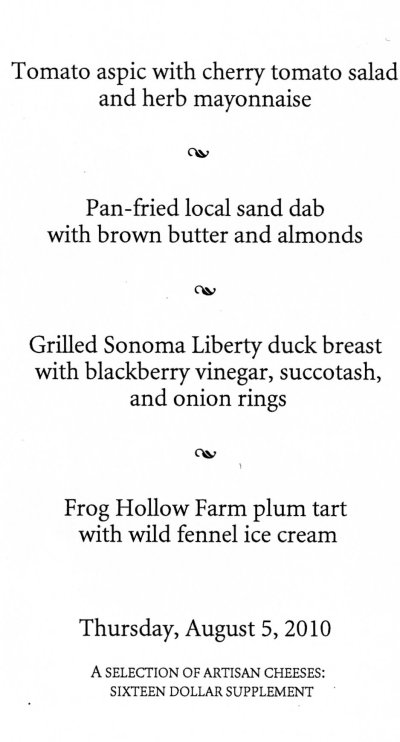 Tomato aspic with cherry tomato salad and herb mayonnaise

Pan-fried local sand dab with brown butter and almonds

Grilled Sonoma Liberty duck breast with blackberry vinegar, succotash, and onion rings

Frog Hollow Farm plum tart with wild fennel ice cream

Thursday, August 5, 2010

A SELECTION OF ARTISAN CHEESES: SIXTEEN DOLLAR SUPPLEMENT